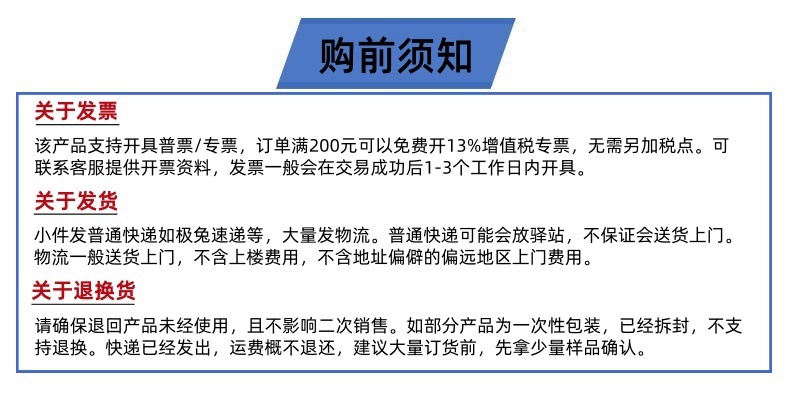 购前须知

关于发票

该产品支持开具普票/专票，订单满200元可以免费开13%增值税专票，无需另加税点。可联系客服提供开票资料，发票一般会在交易成功后1-3个工作日内开具。

关于发货

小件发普通快递如极兔速递等，大量发物流。普通快递可能会放驿站，不保证会送货上门。物流一般送货上门，不含上楼费用，不含地址偏僻的偏远地区上门费用。

关于退换货

请确保退回产品未经使用，且不影响二次销售。如部分产品为一次性包装，已经拆封，不支持退换。快递已经发出，运费概不退还，建议大量订货前，先拿少量样品确认。